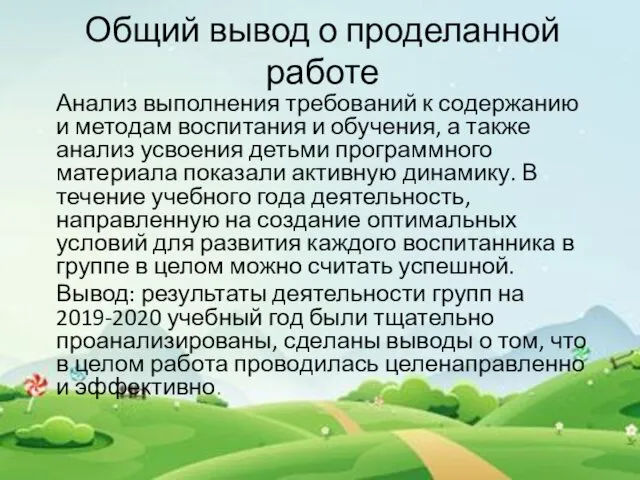 Общий вывод о проделанной работе

Анализ выполнения требований к содержанию и методам воспитания и обучения, а также анализ усвоения детьми программного материала показали активную динамику. В течение учебного года деятельность, направленную на создание оптимальных условий для развития каждого воспитанника в группе в целом можно считать успешной.

Вывод: результаты деятельности групп на 2019-2020 учебный год были тщательно проанализированы, сделаны выводы о том, что в целом работа проводилась целенаправленно и эффективно.